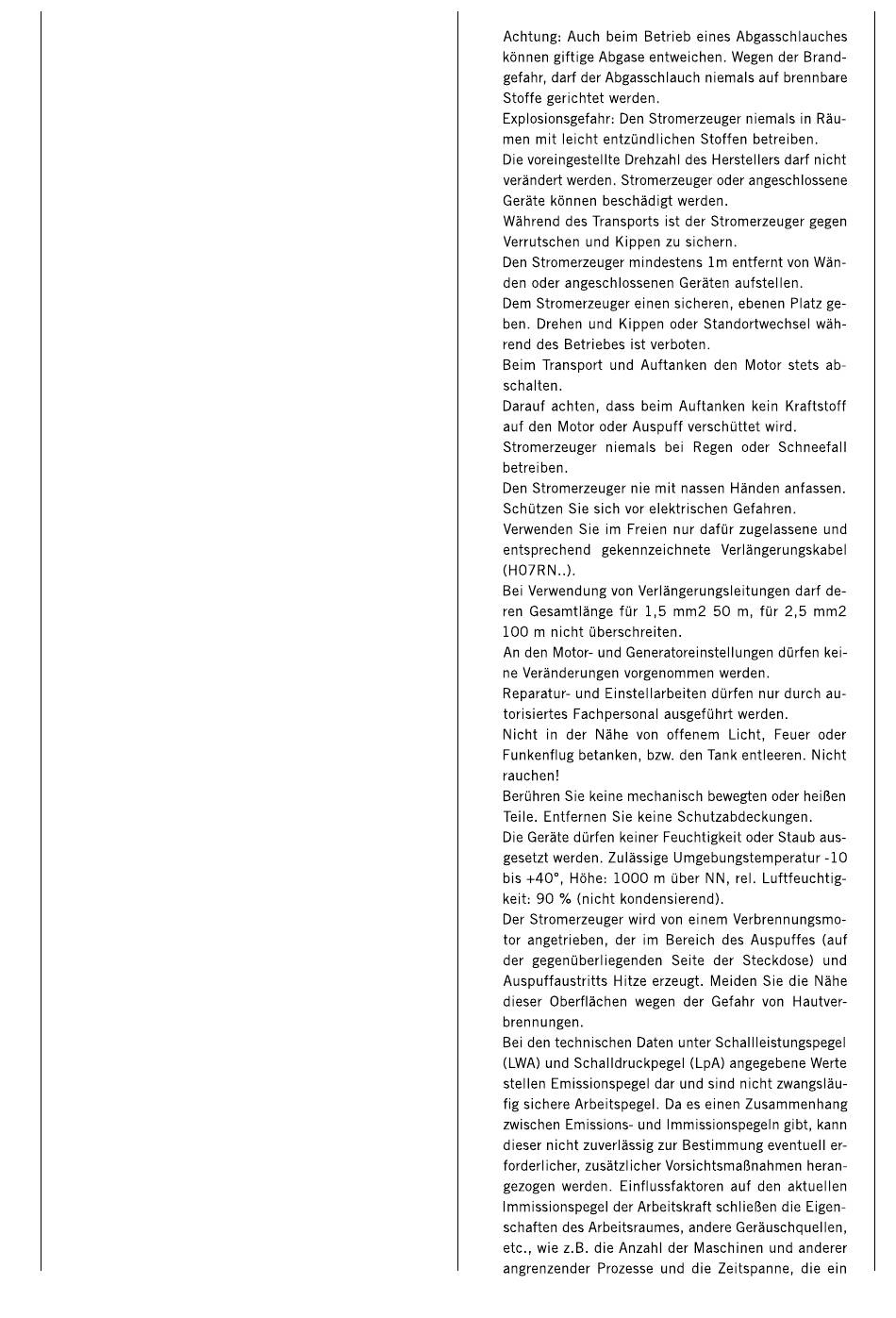 Achtung: Auch beim Betrieb eines Abgasschlauches können giftige Abgase entweichen. Wegen der Brandgefahr, darf der Abgasschlauch niemals auf brennbare Stoffe gerichtet werden.

Explosionsgefahr: Den Stromerzeuger niemals in Räumen mit leicht entzündlichen Stoffen betreiben.

Die voreingestellte Drehzahl des Herstellers darf nicht verändert werden. Stromerzeuger oder angeschlossene Geräte können beschädigt werden.

Während des Transports ist der Stromerzeuger gegen Verrutschen und Kippen zu sichern.

Den Stromerzeuger mindestens 1m entfernt von Wänden oder angeschlossenen Geräten aufstellen.

Dem Stromerzeuger einen sicheren, ebenen Platz geben. Drehen und Kippen oder Standortwechsel während des Betriebes ist verboten.

Beim Transport und Auftanken den Motor stets abschalten.

Darauf achten, dass beim Auftanken kein Kraftstoff auf den Motor oder Auspuff verschüttet wird.

Stromerzeuger niemals bei Regen oder Schneefall betreiben.

Den Stromerzeuger nie mit nassen Händen anfassen. Schützen Sie sich vor elektrischen Gefahren.

Verwenden Sie im Freien nur dafür zugelassene und entsprechend gekennzeichnete Verlängerungskabel (H07RN..).

Bei Verwendung von Verlängerungsleitungen darf deren Gesamtlänge für 1,5 mm2 50 m, für 2,5 mm2 100 m nicht überschreiten.

An den Motor- und Generatoreinstellungen dürfen keine Veränderungen vorgenommen werden.

Reparatur- und Einstellarbeiten dürfen nur durch autorisiertes Fachpersonal ausgeführt werden.

Nicht in der Nähe von offenem Licht, Feuer oder Funkenflug betanken, bzw. den Tank entleeren. Nicht rauchen!

Berühren Sie keine mechanisch bewegten oder heißen Teile. Entfernen Sie keine Schutzabdeckungen.

Die Geräte dürfen keiner Feuchtigkeit oder Staub ausgesetzt werden. Zulässige Umgebungstemperatur -10 bis +40°, Höhe: 1000 m über NN, rel. Luftfeuchtigkeit: 90 % (nicht kondensierend).

Der Stromerzeuger wird von einem Verbrennungsmotor angetrieben, der im Bereich des Auspuffes (auf der gegenüberliegenden Seite der Steckdose) und Auspuffaustritts Hitze erzeugt. Meiden Sie die Nähe dieser Oberflächen wegen der Gefahr von Hautverbrennungen.

Bei den technischen Daten unter Schallleistungspegel (LWA) und Schalldruckpegel (LpA) angegebene Werte stellen Emissionspegel dar und sind nicht zwangsläufig sichere Arbeitspegel. Da es einen Zusammenhang zwischen Emissions- und Immissionspegeln gibt, kann dieser nicht zuverlässig zur Bestimmung eventuell erforderlicher, zusätzlicher Vorsichtsmaßnahmen herangezogen werden. Einflussfaktoren auf den aktuellen Immissionspegel der Arbeitskraft schließen die Eigenschaften des Arbeitsraumes, andere Geräuschquellen, etc., wie z.B. die Anzahl der Maschinen und anderer angrenzender Prozesse und die Zeitspanne, die ein